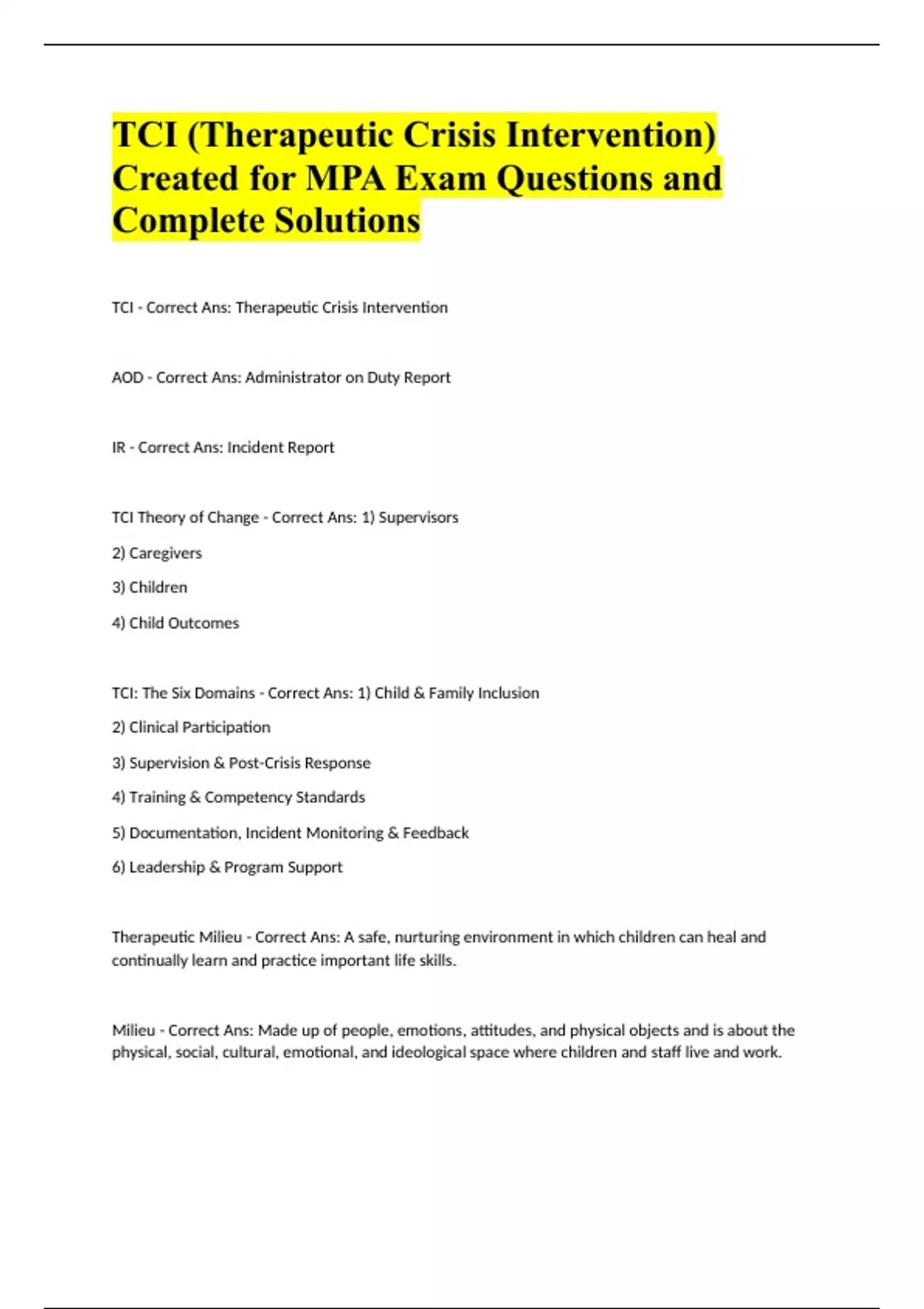 TCI (Therapeutic Crisis Intervention) Created for MPA Exam Questions and Complete Solutions

TCI - Correct Ans: Therapeutic Crisis Intervention

AOD - Correct Ans: Administrator on Duty Report

IR - Correct Ans: Incident Report

TCI Theory of Change - Correct Ans: 1) Supervisors

2) Caregivers

3) Children

4) Child Outcomes

TCI: The Six Domains - Correct Ans: 1) Child & Family Inclusion

2) Clinical Participation

3) Supervision & Post-Crisis Response

4) Training & Competency Standards

5) Documentation, Incident Monitoring & Feedback

6) Leadership & Program Support

Therapeutic Milieu - Correct Ans: A safe, nurturing environment in which children can heal and continually learn and practice important life skills.

Milieu - Correct Ans: Made up of people, emotions, attitudes, and physical objects and is about the physical, social, cultural, emotional, and ideological space where children and staff live and work.